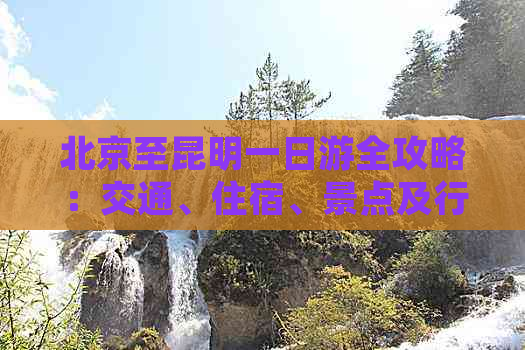 北京至昆明一日游全攻略：交通、住宿、景点及行